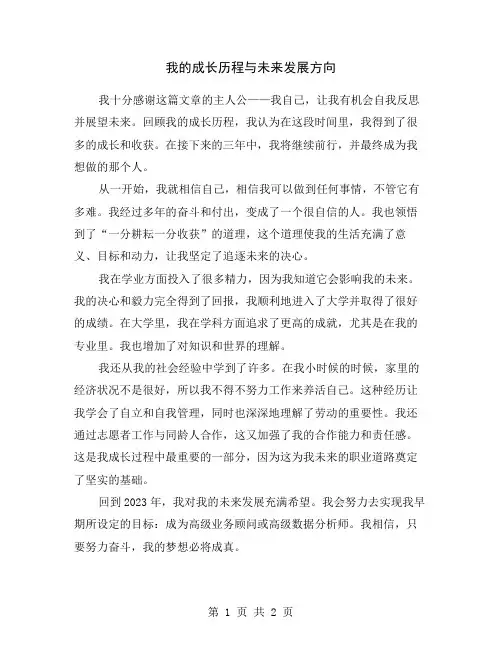 我的成长历程与未来发展方向

我十分感谢这篇文章的主人公——我自己，让我有机会自我反思并展望未来。回顾我的成长历程，我认为在这段时间里，我得到了很多的成长和收获。在接下来的三年中，我将继续前行，并最终成为我想做的那个人。

从一开始，我就相信自己，相信我可以做到任何事情，不管它有多难。我经过多年的奋斗和付出，变成了一个很自信的人。我也领悟到了“一分耕耘一分收获”的道理，这个道理使我的生活充满了意义、目标和动力，让我坚定了追逐未来的决心。

我在学业方面投入了很多精力，因为我知道它会影响我的未来。我的决心和毅力完全得到了回报，我顺利地进入了大学并取得了很好的成绩。在大学里，我在学科方面追求了更高的成就，尤其是在我的专业里。我也增加了对知识和世界的理解。

我还从我的社会经验中学到了许多。在我小时候的时候，家里的经济状况不是很好，所以我不得不努力工作来养活自己。这种经历让我学会了自立和自我管理，同时也深深地理解了劳动的重要性。我还通过志愿者工作与同龄人合作，这又加强了我的合作能力和责任感。这是我成长过程中最重要的一部分，因为这为我未来的职业道路奠定了坚实的基础。

回到2023年，我对我的未来发展充满希望。我会努力去实现我早期所设定的目标：成为高级业务顾问或高级数据分析师。我相信，只要努力奋斗，我的梦想必将成真。

第 1 页 共 2 页